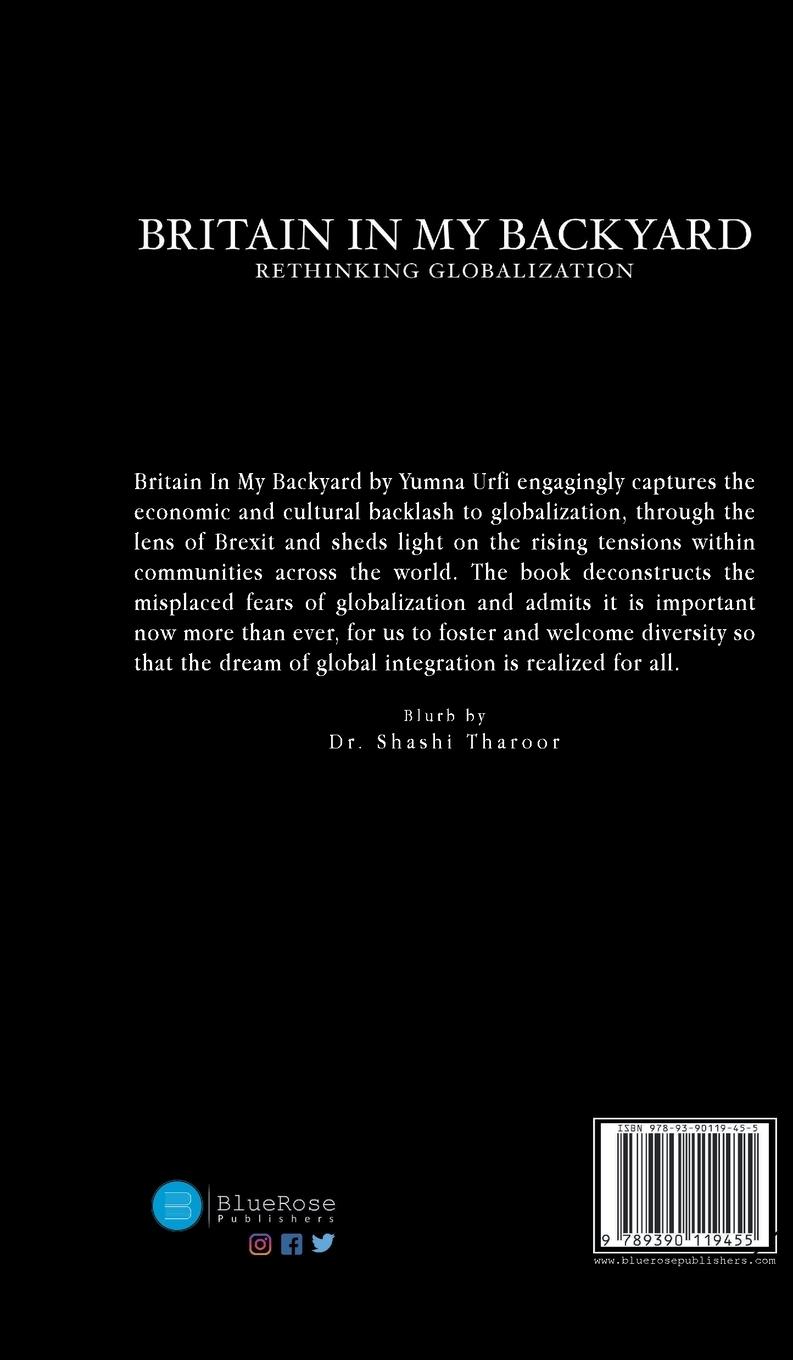 BRITAIN IN MY BACKYARD
RETHINKING GLOBALIZATION

Britain In My Backyard by Yumna Urfi engagingly captures the economic and cultural backlash to globalization, through the lens of Brexit and sheds light on the rising tensions within communities across the world. The book deconstructs the misplaced fears of globalization and admits it is important now more than ever, for us to foster and welcome diversity so that the dream of global integration is realized for all.

Blurb by
Dr. Shashi Tharoor

BlueRose
Publishers

ISBN 978-93-90119-45-5
9 789390 119455
www.bluerosepublishers.com